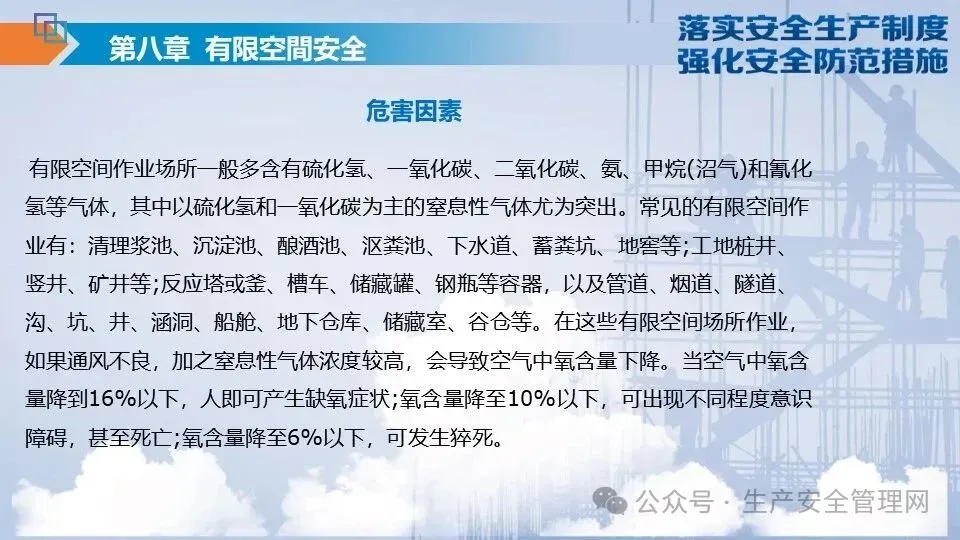 第八章 有限空間安全

落实安全生产制度
强化安全防范措施

危害因素

有限空间作业场所一般多含有硫化氢、一氧化碳、二氧化碳、氨、甲烷(沼气)和氰化氢等气体，其中以硫化氢和一氧化碳为主的窒息性气体尤为突出。常见的有限空间作业有：清理浆池、沉淀池、酿酒池、沤粪池、下水道、蓄粪坑、地窖等;工地桩井、竖井、矿井等;反应塔或釜、槽车、储藏罐、钢瓶等容器，以及管道、烟道、隧道、沟、坑、井、涵洞、船舱、地下仓库、储藏室、谷仓等。在这些有限空间场所作业，如果通风不良，加之窒息性气体浓度较高，会导致空气中氧含量下降。当空气中氧含量降到16%以下，人即可产生缺氧症状;氧含量降至10%以下，可出现不同程度意识障碍，甚至死亡;氧含量降至6%以下，可发生猝死。

公众号 · 生产安全管理网